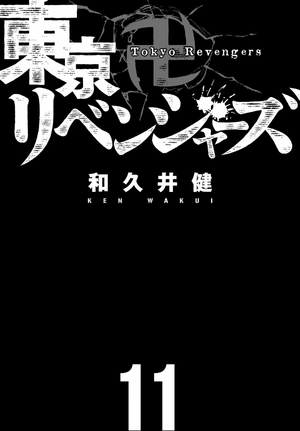 東京卍リベンジャーズ
Tokyo Revengers

和久井健
KEN WAKUI

11